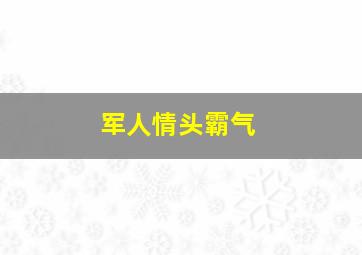 军人情头霸气